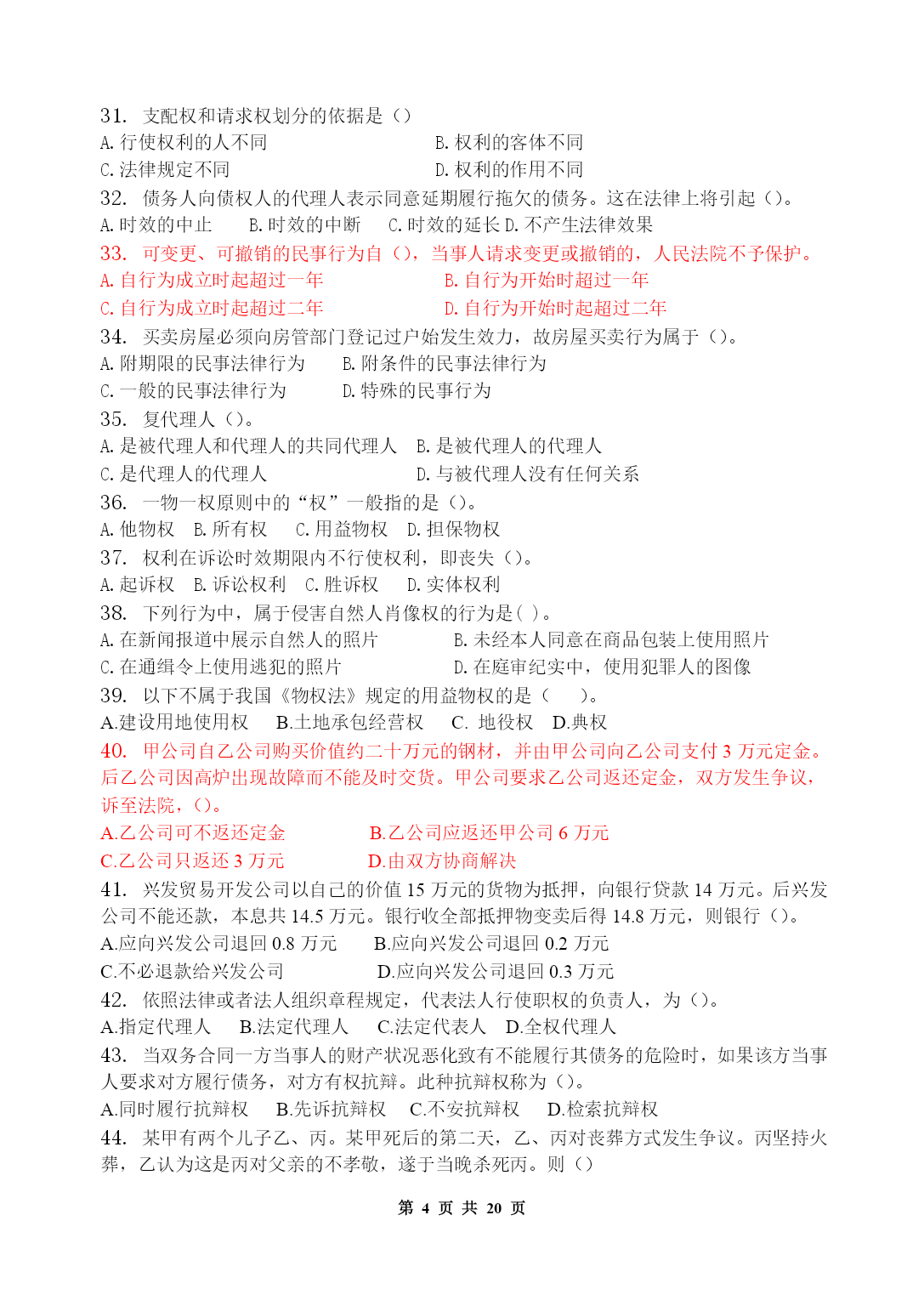 31. 支配权和请求权划分的依据是（）
A. 行使权利的人不同　　B. 权利的客体不同
C. 法律规定不同　　D. 权利的作用不同
32. 债务人向债权人的代理人表示同意延期履行拖欠的债务。这在法律上将引起（）。
A. 时效的中止　B. 时效的中断　C. 时效的延长 D. 不产生法律效果
33. 可变更、可撤销的民事行为自（），当事人请求变更或撤销的，人民法院不予保护。
A. 自行为成立时起超过一年　　B. 自行为开始时超过一年
C. 自行为成立时起超过二年　　D. 自行为开始时起超过二年
34. 买卖房屋必须向房管部门登记过户始发生效力，故房屋买卖行为属于（）。
A. 附期限的民事法律行为　B. 附条件的民事法律行为
C. 一般的民事法律行为　D. 特殊的民事行为
35. 复代理人（）。
A. 是被代理人和代理人的共同代理人　B. 是被代理人的代理人
C. 是代理人的代理人　D. 与被代理人没有任何关系
36. 一物一权原则中的“权”一般指的是（）。
A. 他物权　B. 所有权　C. 用益物权　D. 担保物权
37. 权利在诉讼时效期限内不行使权利，即丧失（）。
A. 起诉权　B. 诉讼权利　C. 胜诉权　D. 实体权利
38. 下列行为中，属于侵害自然人肖像权的行为是( )。
A. 在新闻报道中展示自然人的照片　B. 未经本人同意在商品包装上使用照片
C. 在通缉令上使用逃犯的照片　D. 在庭审纪实中，使用犯罪人的图像
39. 以下不属于我国《物权法》规定的用益物权的是（　）。
A.建设用地使用权　B.土地承包经营权　C. 地役权　D.典权
40. 甲公司自乙公司购买价值约二十万元的钢材，并由甲公司向乙公司支付 3 万元定金。后乙公司因高炉出现故障而不能及时交货。甲公司要求乙公司返还定金，双方发生争议，诉至法院，（）。
A.乙公司可不返还定金　B.乙公司应返还甲公司 6 万元
C.乙公司只返还 3 万元　D.由双方协商解决
41. 兴发贸易开发公司以自己的价值 15 万元的货物为抵押，向银行贷款 14 万元。后兴发公司不能还款，本息共 14.5 万元。银行收全部抵押物变卖后得 14.8 万元，则银行（）。
A.应向兴发公司退回 0.8 万元　B.应向兴发公司退回 0.2 万元
C.不必退款给兴发公司　D.应向兴发公司退回 0.3 万元
42. 依照法律或者法人组织章程规定，代表法人行使职权的负责人，为（）。
A.指定代理人　B.法定代理人　C.法定代表人　D.全权代理人
43. 当双务合同一方当事人的财产状况恶化致有不能履行其债务的危险时，如果该方当事人要求对方履行债务，对方有权抗辩。此种抗辩权称为（）。
A.同时履行抗辩权　B.先诉抗辩权　C.不安抗辩权　D.检索抗辩权
44. 某甲有两个儿子乙、丙。某甲死后的第二天，乙、丙对丧葬方式发生争议。丙坚持火葬，乙认为这是丙对父亲的不孝敬，遂于当晚杀死丙。则（）

第 4 页 共 20 页